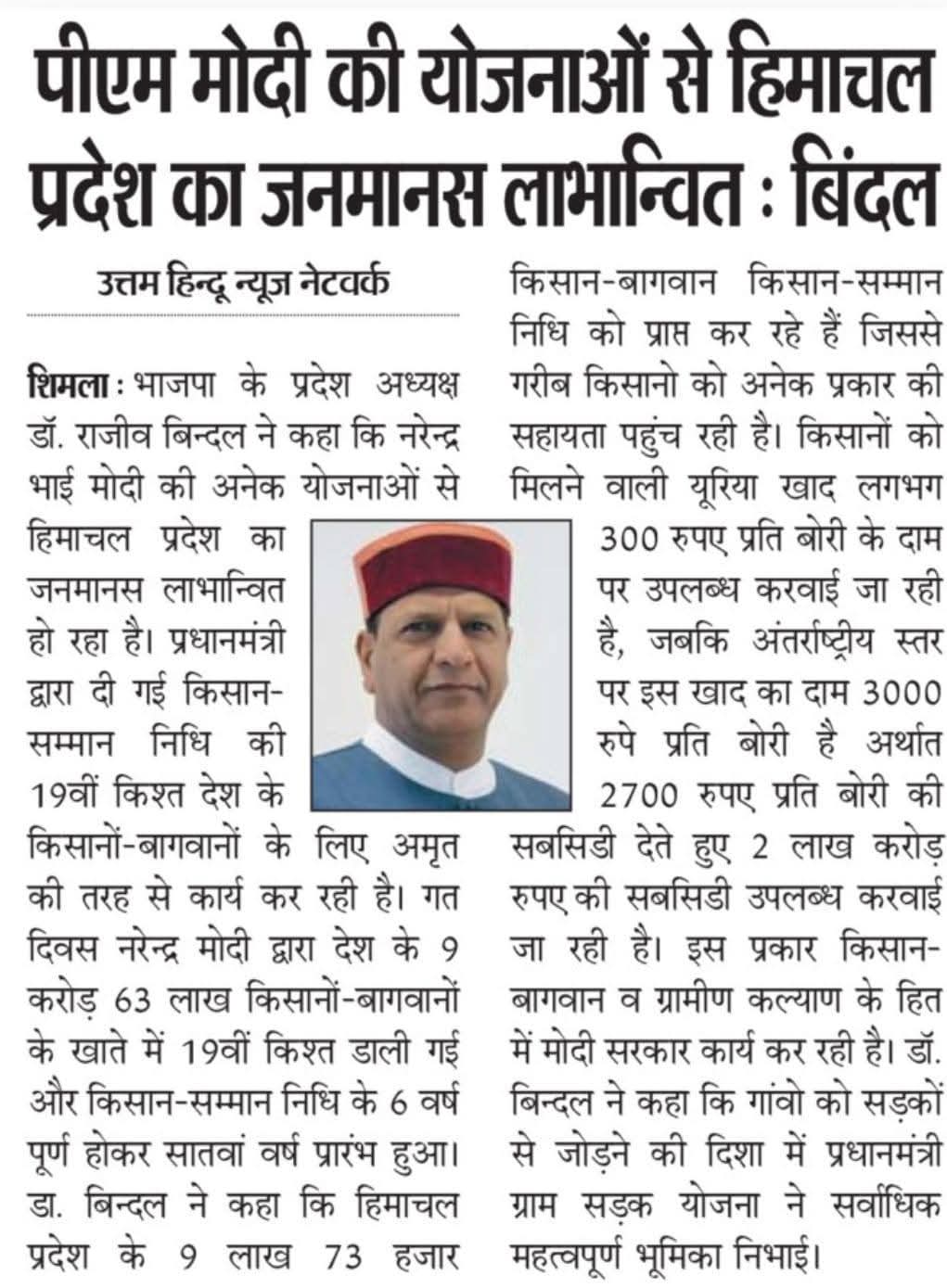 पीएम मोदी की योजनाओं से हिमाचल प्रदेश का जनमानस लाभान्वित : बिंदल

उत्तम हिन्दू न्यूज नेटवर्क

शिमला : भाजपा के प्रदेश अध्यक्ष डॉ. राजीव बिन्दल ने कहा कि नरेन्द्र भाई मोदी की अनेक योजनाओं से हिमाचल प्रदेश का जनमानस लाभान्वित हो रहा है। प्रधानमंत्री द्वारा दी गई किसान-सम्मान निधि की 19वीं किश्त देश के किसानों-बागवानों के लिए अमृत की तरह से कार्य कर रही है। गत दिवस नरेन्द्र मोदी द्वारा देश के 9 करोड़ 63 लाख किसानों-बागवानों के खाते में 19वीं किश्त डाली गई और किसान-सम्मान निधि के 6 वर्ष पूर्ण होकर सातवां वर्ष प्रारंभ हुआ। डा. बिन्दल ने कहा कि हिमाचल प्रदेश के 9 लाख 73 हजार किसान-बागवान किसान-सम्मान निधि को प्राप्त कर रहे हैं जिससे गरीब किसानो को अनेक प्रकार की सहायता पहुंच रही है। किसानों को मिलने वाली यूरिया खाद लगभग 300 रुपए प्रति बोरी के दाम पर उपलब्ध करवाई जा रही है, जबकि अंतर्राष्ट्रीय स्तर पर इस खाद का दाम 3000 रुपे प्रति बोरी है अर्थात 2700 रुपए प्रति बोरी की सबसिडी देते हुए 2 लाख करोड़ रुपए की सबसिडी उपलब्ध करवाई जा रही है। इस प्रकार किसान-बागवान व ग्रामीण कल्याण के हित में मोदी सरकार कार्य कर रही है। डॉ. बिन्दल ने कहा कि गांवो को सड़कों से जोड़ने की दिशा में प्रधानमंत्री ग्राम सड़क योजना ने सर्वाधिक महत्वपूर्ण भूमिका निभाई।